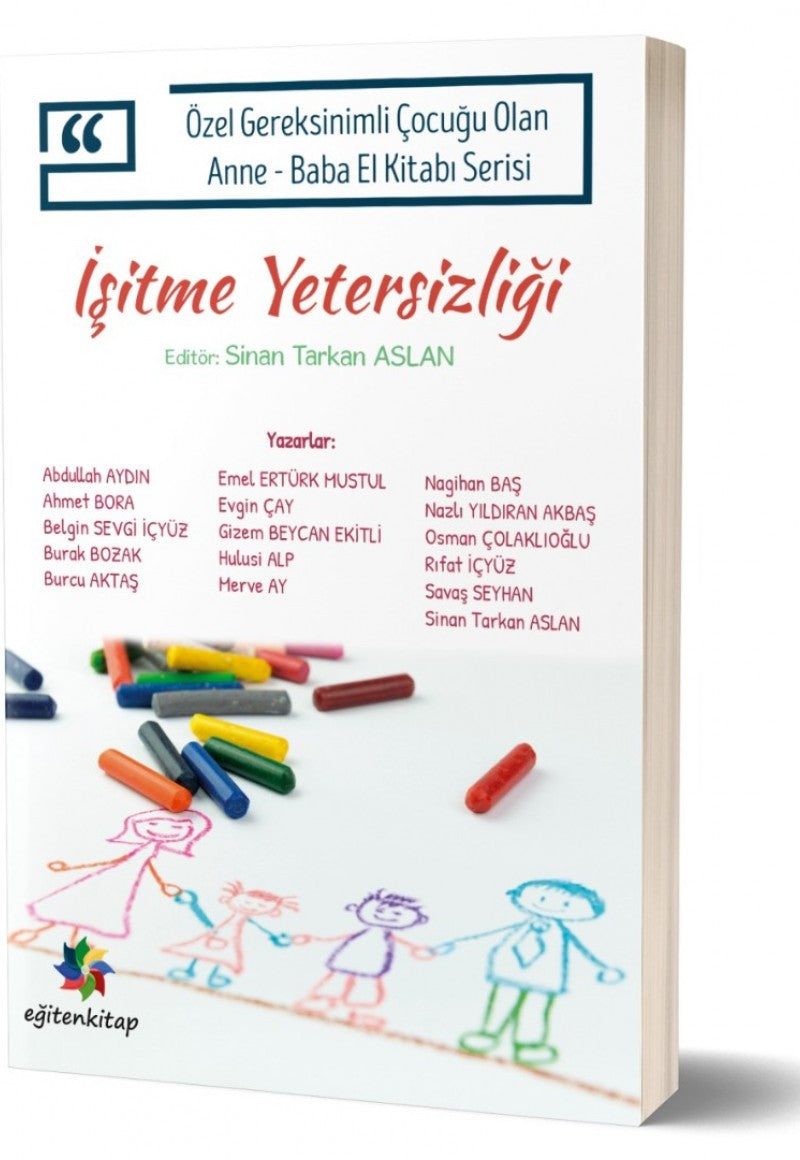 “

Özel Gereksinimli Çocuğu Olan Anne - Baba El Kitabı Serisi

İşitme Yetersizliği

Editör: Sinan Tarkan ASLAN

Yazarlar:

Abdullah AYDIN
Ahmet BORA
Belgin SEVGİ İÇYÜZ
Burak BOZAK
Burcu AKTAŞ

Emel ERTÜRK MUSTUL
Evgin ÇAY
Gizem BEYCAN EKİTLİ
Hulusi ALP
Merve AY

Nagihan BAŞ
Nazlı YILDIRAN AKBAŞ
Osman ÇOLAKLIOĞLU
Rıfat İÇYÜZ
Savaş SEYHAN
Sinan Tarkan ASLAN

eğitenkitap